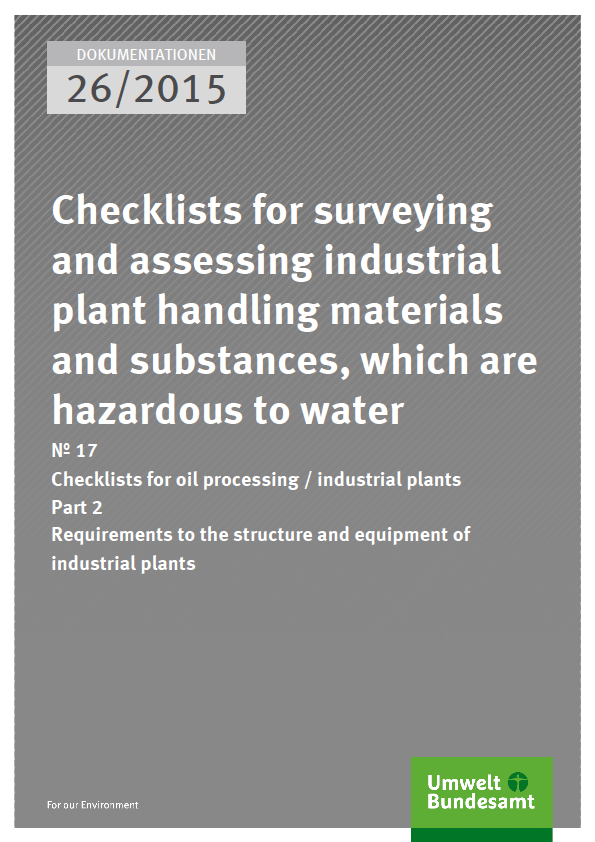 DOKUMENTATIONEN

26/2015

Checklists for surveying and assessing industrial plant handling materials and substances, which are hazardous to water

№ 17

Checklists for oil processing / industrial plants

Part 2

Requirements to the structure and equipment of industrial plants

For our Environment

Umwelt Bundesamt